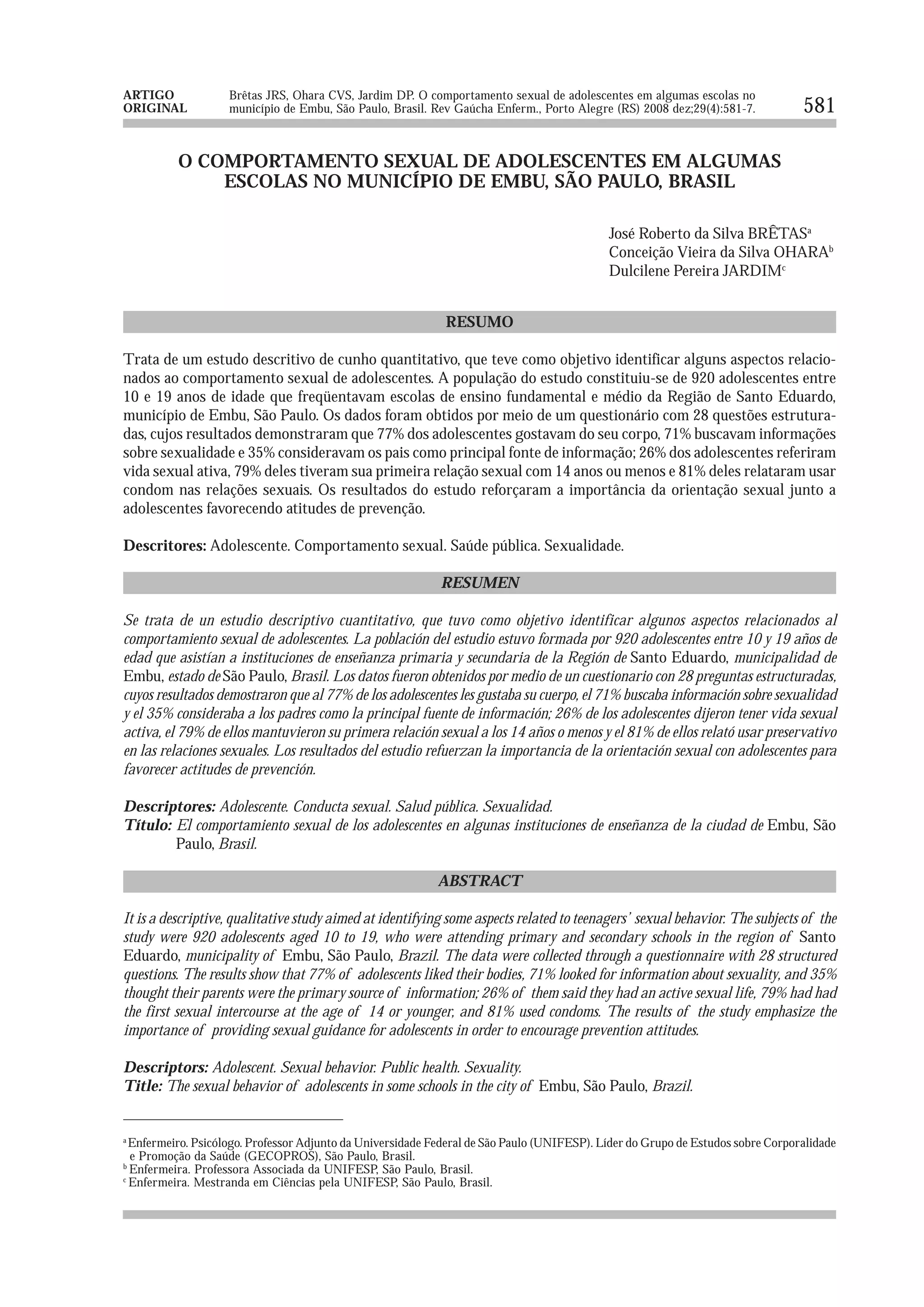 ARTIGO ORIGINAL

Brêtas JRS, Ohara CVS, Jardim DP. O comportamento sexual de adolescentes em algumas escolas no município de Embu, São Paulo, Brasil. Rev Gaúcha Enferm., Porto Alegre (RS) 2008 dez;29(4):581-7.

581

O COMPORTAMENTO SEXUAL DE ADOLESCENTES EM ALGUMAS ESCOLAS NO MUNICÍPIO DE EMBU, SÃO PAULO, BRASIL

José Roberto da Silva BRÊTAS$^a$
Conceição Vieira da Silva OHARA$^b$
Dulcilene Pereira JARDIM$^c$

RESUMO

Trata de um estudo descritivo de cunho quantitativo, que teve como objetivo identificar alguns aspectos relacionados ao comportamento sexual de adolescentes. A população do estudo constituiu-se de 920 adolescentes entre 10 e 19 anos de idade que freqüentavam escolas de ensino fundamental e médio da Região de Santo Eduardo, município de Embu, São Paulo. Os dados foram obtidos por meio de um questionário com 28 questões estruturadas, cujos resultados demonstraram que 77% dos adolescentes gostavam do seu corpo, 71% buscavam informações sobre sexualidade e 35% consideravam os pais como principal fonte de informação; 26% dos adolescentes referiram vida sexual ativa, 79% deles tiveram sua primeira relação sexual com 14 anos ou menos e 81% deles relataram usar condom nas relações sexuais. Os resultados do estudo reforçaram a importância da orientação sexual junto a adolescentes favorecendo atitudes de prevenção.

Descritores: Adolescente. Comportamento sexual. Saúde pública. Sexualidade.

RESUMEN

Se trata de un estudio descriptivo cuantitativo, que tuvo como objetivo identificar algunos aspectos relacionados al comportamiento sexual de adolescentes. La población del estudio estuvo formada por 920 adolescentes entre 10 y 19 años de edad que asistían a instituciones de enseñanza primaria y secundaria de la Región de Santo Eduardo, municipalidad de Embu, estado de São Paulo, Brasil. Los datos fueron obtenidos por medio de un cuestionario con 28 preguntas estructuradas, cuyos resultados demostraron que al 77% de los adolescentes les gustaba su cuerpo, el 71% buscaba información sobre sexualidad y el 35% consideraba a los padres como la principal fuente de información; 26% de los adolescentes dijeron tener vida sexual activa, el 79% de ellos mantuvieron su primera relación sexual a los 14 años o menos y el 81% de ellos relató usar preservativo en las relaciones sexuales. Los resultados del estudio refuerzan la importancia de la orientación sexual con adolescentes para favorecer actitudes de prevención.

Descriptores: Adolescente. Conducta sexual. Salud pública. Sexualidad.
Título: El comportamiento sexual de los adolescentes en algunas instituciones de enseñanza de la ciudad de Embu, São Paulo, Brasil.

ABSTRACT

It is a descriptive, qualitative study aimed at identifying some aspects related to teenagers' sexual behavior. The subjects of the study were 920 adolescents aged 10 to 19, who were attending primary and secondary schools in the region of Santo Eduardo, municipality of Embu, São Paulo, Brazil. The data were collected through a questionnaire with 28 structured questions. The results show that 77% of adolescents liked their bodies, 71% looked for information about sexuality, and 35% thought their parents were the primary source of information; 26% of them said they had an active sexual life, 79% had had the first sexual intercourse at the age of 14 or younger, and 81% used condoms. The results of the study emphasize the importance of providing sexual guidance for adolescents in order to encourage prevention attitudes.

Descriptors: Adolescent. Sexual behavior. Public health. Sexuality.
Title: The sexual behavior of adolescents in some schools in the city of Embu, São Paulo, Brazil.

$^a$ Enfermeiro. Psicólogo. Professor Adjunto da Universidade Federal de São Paulo (UNIFESP). Líder do Grupo de Estudos sobre Corporalidade e Promoção da Saúde (GECOPROS), São Paulo, Brasil.
$^b$ Enfermeira. Professora Associada da UNIFESP, São Paulo, Brasil.
$^c$ Enfermeira. Mestranda em Ciências pela UNIFESP, São Paulo, Brasil.